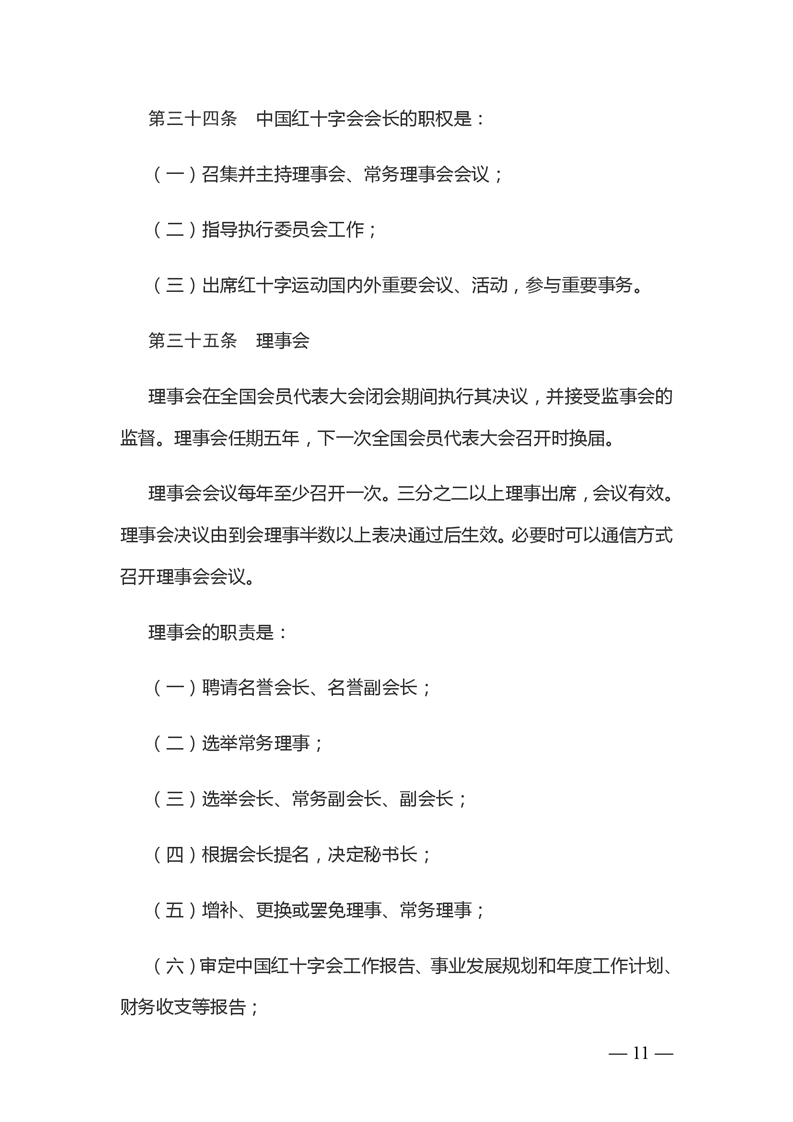 第三十四条　中国红十字会会长的职权是：

（一）召集并主持理事会、常务理事会会议；

（二）指导执行委员会工作；

（三）出席红十字运动国内外重要会议、活动，参与重要事务。

第三十五条　理事会

理事会在全国会员代表大会闭会期间执行其决议，并接受监事会的监督。理事会任期五年，下一次全国会员代表大会召开时换届。

理事会会议每年至少召开一次。三分之二以上理事出席，会议有效。理事会决议由到会理事半数以上表决通过后生效。必要时可以通信方式召开理事会会议。

理事会的职责是：

（一）聘请名誉会长、名誉副会长；

（二）选举常务理事；

（三）选举会长、常务副会长、副会长；

（四）根据会长提名，决定秘书长；

（五）增补、更换或罢免理事、常务理事；

（六）审定中国红十字会工作报告、事业发展规划和年度工作计划、财务收支等报告；

— 11 —